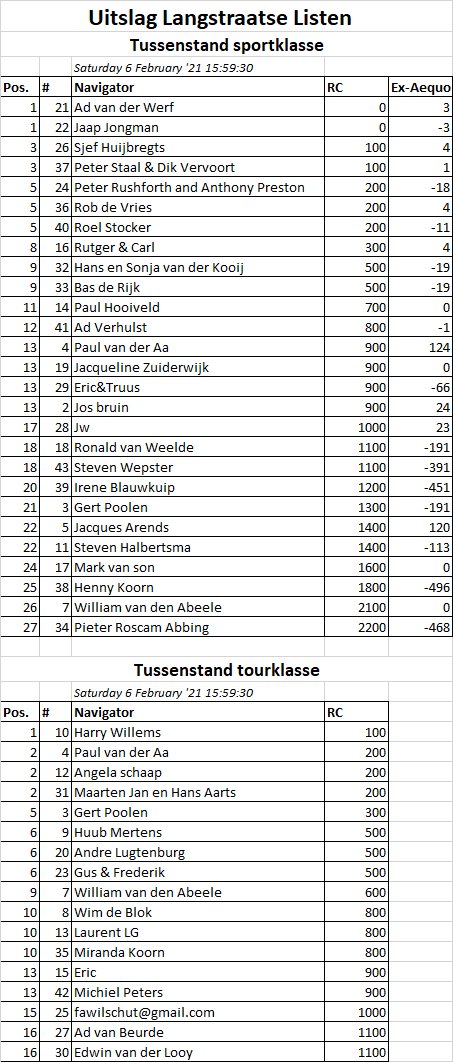 Uitslag Langstraatse Listen

Tussenstand sportklasse

Saturday 6 February '21 15:59:30

| Pos. | # | Navigator | RC | Ex-Aequo |
|---|---|---|---|---|
| 1 | 21 | Ad van der Werf | 0 | 3 |
| 1 | 22 | Jaap Jongman | 0 | -3 |
| 3 | 26 | Sjef Huijbregts | 100 | 4 |
| 3 | 37 | Peter Staal & Dik Vervoort | 100 | 1 |
| 5 | 24 | Peter Rushforth and Anthony Preston | 200 | -18 |
| 5 | 36 | Rob de Vries | 200 | 4 |
| 5 | 40 | Roel Stocker | 200 | -11 |
| 8 | 16 | Rutger & Carl | 300 | 4 |
| 9 | 32 | Hans en Sonja van der Kooij | 500 | -19 |
| 9 | 33 | Bas de Rijk | 500 | -19 |
| 11 | 14 | Paul Hooiveld | 700 | 0 |
| 12 | 41 | Ad Verhulst | 800 | -1 |
| 13 | 4 | Paul van der Aa | 900 | 124 |
| 13 | 19 | Jacqueline Zuiderwijk | 900 | 0 |
| 13 | 29 | Eric&Truus | 900 | -66 |
| 13 | 2 | Jos bruin | 900 | 24 |
| 17 | 28 | Jw | 1000 | 23 |
| 18 | 18 | Ronald van Weelde | 1100 | -191 |
| 18 | 43 | Steven Wepster | 1100 | -391 |
| 20 | 39 | Irene Blauwkuip | 1200 | -451 |
| 21 | 3 | Gert Poolen | 1300 | -191 |
| 22 | 5 | Jacques Arends | 1400 | 120 |
| 22 | 11 | Steven Halbertsma | 1400 | -113 |
| 24 | 17 | Mark van son | 1600 | 0 |
| 25 | 38 | Henny Koorn | 1800 | -496 |
| 26 | 7 | William van den Abeele | 2100 | 0 |
| 27 | 34 | Pieter Roscam Abbing | 2200 | -468 |

Tussenstand tourklasse

Saturday 6 February '21 15:59:30

| Pos. | # | Navigator | RC |
|---|---|---|---|
| 1 | 10 | Harry Willems | 100 |
| 2 | 4 | Paul van der Aa | 200 |
| 2 | 12 | Angela schaap | 200 |
| 2 | 31 | Maarten Jan en Hans Aarts | 200 |
| 5 | 3 | Gert Poolen | 300 |
| 6 | 9 | Huub Mertens | 500 |
| 6 | 20 | Andre Lugtenburg | 500 |
| 6 | 23 | Gus & Frederik | 500 |
| 9 | 7 | William van den Abeele | 600 |
| 10 | 8 | Wim de Blok | 800 |
| 10 | 13 | Laurent LG | 800 |
| 10 | 35 | Miranda Koorn | 800 |
| 13 | 15 | Eric | 900 |
| 13 | 42 | Michiel Peters | 900 |
| 15 | 25 | fawilschut@gmail.com | 1000 |
| 16 | 27 | Ad van Beurde | 1100 |
| 16 | 30 | Edwin van der Looy | 1100 |